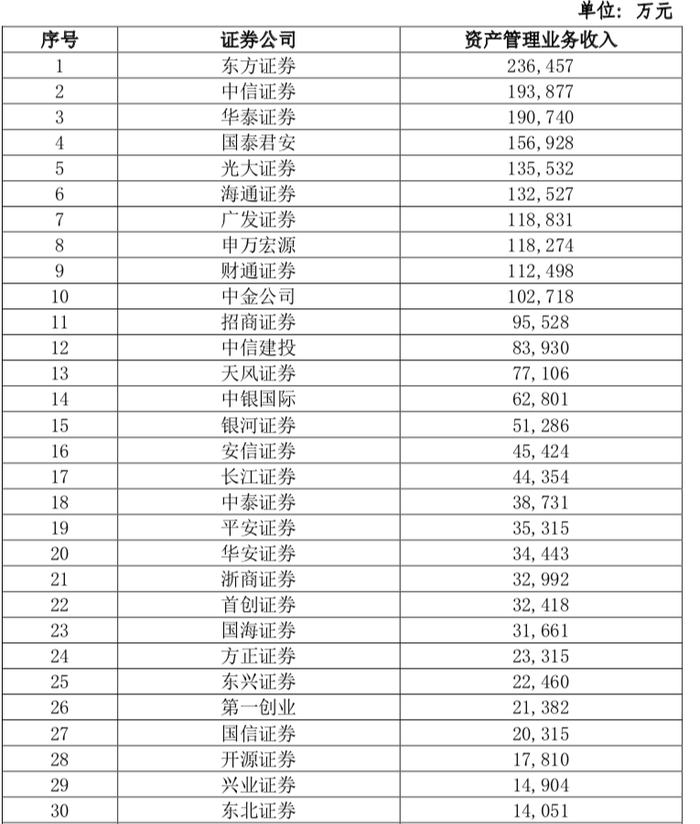 单位：万元

| 序号 | 证券公司 | 资产管理业务收入 |
|---|---|---|
| 1 | 东方证券 | 236,457 |
| 2 | 中信证券 | 193,877 |
| 3 | 华泰证券 | 190,740 |
| 4 | 国泰君安 | 156,928 |
| 5 | 光大证券 | 135,532 |
| 6 | 海通证券 | 132,527 |
| 7 | 广发证券 | 118,831 |
| 8 | 申万宏源 | 118,274 |
| 9 | 财通证券 | 112,498 |
| 10 | 中金公司 | 102,718 |
| 11 | 招商证券 | 95,528 |
| 12 | 中信建投 | 83,930 |
| 13 | 天风证券 | 77,106 |
| 14 | 中银国际 | 62,801 |
| 15 | 银河证券 | 51,286 |
| 16 | 安信证券 | 45,424 |
| 17 | 长江证券 | 44,354 |
| 18 | 中泰证券 | 38,731 |
| 19 | 平安证券 | 35,315 |
| 20 | 华安证券 | 34,443 |
| 21 | 浙商证券 | 32,992 |
| 22 | 首创证券 | 32,418 |
| 23 | 国海证券 | 31,661 |
| 24 | 方正证券 | 23,315 |
| 25 | 东兴证券 | 22,460 |
| 26 | 第一创业 | 21,382 |
| 27 | 国信证券 | 20,315 |
| 28 | 开源证券 | 17,810 |
| 29 | 兴业证券 | 14,904 |
| 30 | 东北证券 | 14,051 |